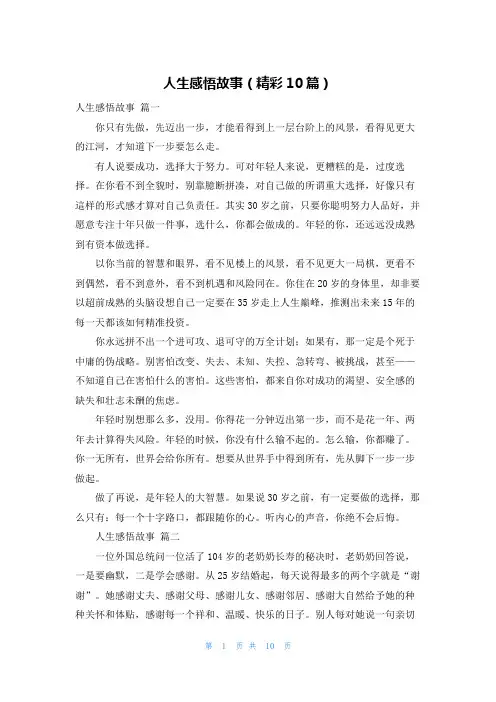 人生感悟故事（精彩10篇）

人生感悟故事 篇一

你只有先做，先迈出一步，才能看得到上一层台阶上的风景，看得见更大的江河，才知道下一步要怎么走。

有人说要成功，选择大于努力。可对年轻人来说，更糟糕的是，过度选择。在你看不到全貌时，别靠臆断拼凑，对自己做的所谓重大选择，好像只有这样的形式感才算对自己负责任。其实30岁之前，只要你聪明努力人品好，并愿意专注十年只做一件事，选什么，你都会做成的。年轻的你，还远远没成熟到有资本做选择。

以你当前的智慧和眼界，看不见楼上的风景，看不见更大一局棋，更看不到偶然，看不到意外，看不到机遇和风险同在。你住在20岁的身体里，却非要以超前成熟的头脑设想自己一定要在35岁走上人生巅峰，推测出未来15年的每一天都该如何精准投资。

你永远拼不出一个进可攻、退可守的万全计划；如果有，那一定是个死于中庸的伪战略。别害怕改变、失去、未知、失控、急转弯、被挑战，甚至——不知道自己在害怕什么的害怕。这些害怕，都来自你对成功的渴望、安全感的缺失和壮志未酬的焦虑。

年轻时别想那么多，没用。你得花一分钟迈出第一步，而不是花一年、两年去计算得失风险。年轻的时候，你没有什么输不起的。怎么输，你都赚了。你一无所有，世界会给你所有。想要从世界手中得到所有，先从脚下一步一步做起。

做了再说，是年轻人的大智慧。如果说30岁之前，有一定要做的选择，那么只有：每一个十字路口，都跟随你的心。听内心的声音，你绝不会后悔。

人生感悟故事 篇二

一位外国总统问一位活了104岁的老奶奶长寿的秘诀时，老奶奶回答说，一是要幽默，二是学会感谢。从25岁结婚起，每天说得最多的两个字就是“谢谢”。她感谢丈夫、感谢父母、感谢儿女、感谢邻居、感谢大自然给予她的种种关怀和体贴，感谢每一个祥和、温暖、快乐的日子。别人每对她说一句亲切

第 1 页 共 10 页